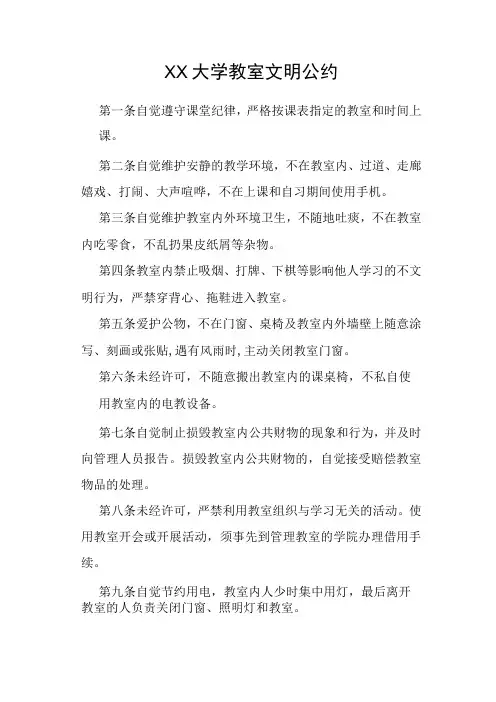 XX 大学教室文明公约

第一条自觉遵守课堂纪律，严格按课表指定的教室和时间上课。

第二条自觉维护安静的教学环境，不在教室内、过道、走廊嬉戏、打闹、大声喧哗，不在上课和自习期间使用手机。

第三条自觉维护教室内外环境卫生，不随地吐痰，不在教室内吃零食，不乱扔果皮纸屑等杂物。

第四条教室内禁止吸烟、打牌、下棋等影响他人学习的不文明行为，严禁穿背心、拖鞋进入教室。

第五条爱护公物，不在门窗、桌椅及教室内外墙壁上随意涂写、刻画或张贴,遇有风雨时,主动关闭教室门窗。

第六条未经许可，不随意搬出教室内的课桌椅，不私自使用教室内的电教设备。

第七条自觉制止损毁教室内公共财物的现象和行为，并及时向管理人员报告。损毁教室内公共财物的，自觉接受赔偿教室物品的处理。

第八条未经许可，严禁利用教室组织与学习无关的活动。使用教室开会或开展活动，须事先到管理教室的学院办理借用手续。

第九条自觉节约用电，教室内人少时集中用灯，最后离开教室的人负责关闭门窗、照明灯和教室。